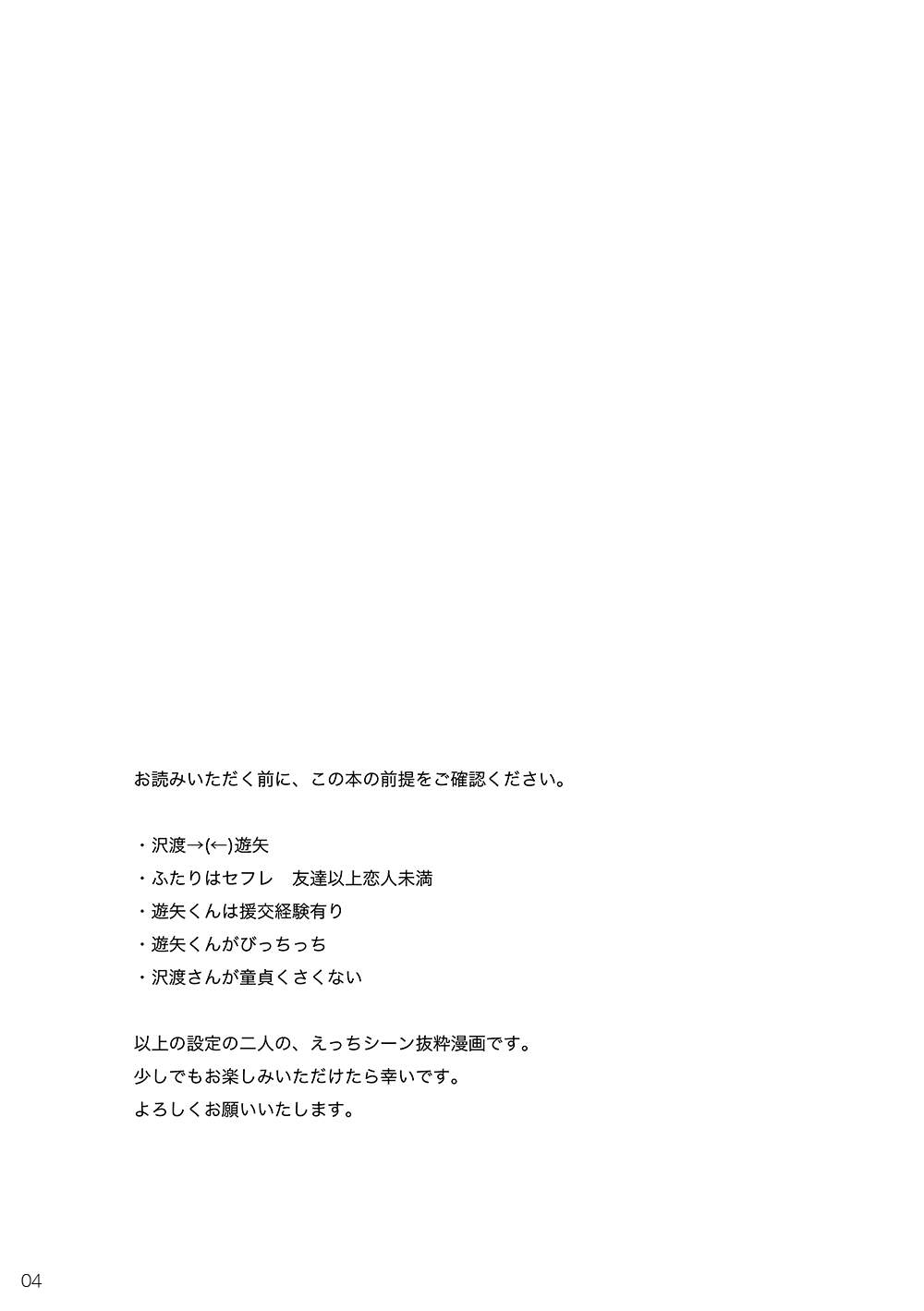 お読みいただく前に、この本の前提をご確認ください。

・沢渡→(←)遊矢
・ふたりはセフレ　友達以上恋人未満
・遊矢くんは援交経験有り
・遊矢くんがびっちっち
・沢渡さんが童貞くさくない

以上の設定の二人の、えっちシーン抜粋漫画です。
少しでもお楽しみいただけたら幸いです。
よろしくお願いいたします。

04